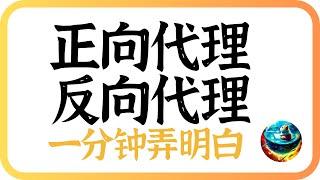 正向代理
反向代理
一分钟弄明白